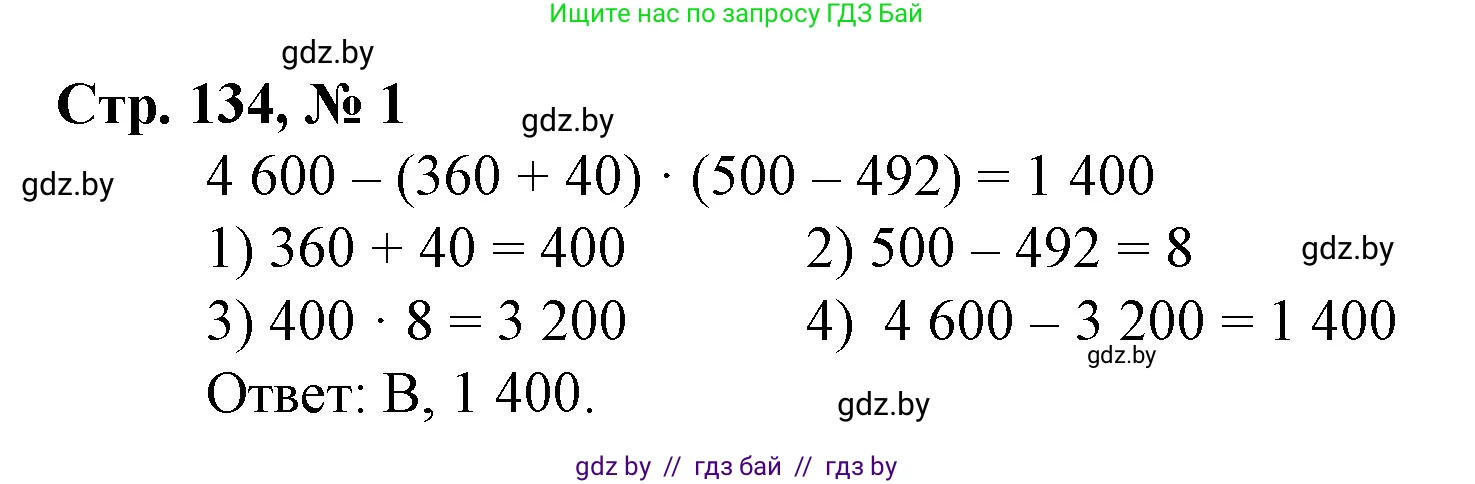 Ищите нас по запросу ГДЗ Бай

gdz.by

Стр. 134, № 1

gdz.by

gdz.by

$4\ 600 - (360 + 40) \cdot (500 - 492) = 1\ 400$

1) $360 + 40 = 400$

2) $500 - 492 = 8$

gdz.by

3) $400 \cdot 8 = 3\ 200$

4) $4\ 600 - 3\ 200 = 1\ 400$

gdz.by

Ответ: В, 1 400.

gdz.by

gdz by // гдз бай // гдз by